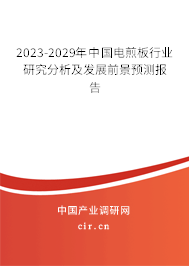 2023-2029年中国电煎板行业研究分析及发展前景预测报告

中国产业调研网
cir.cn